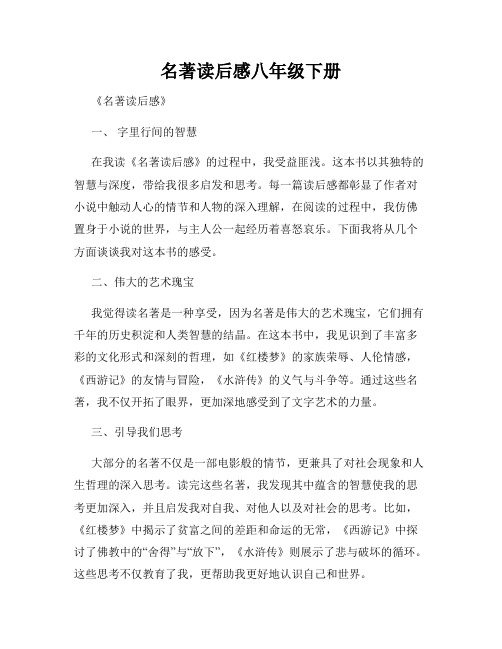 名著读后感八年级下册

《名著读后感》

一、 字里行间的智慧

在我读《名著读后感》的过程中，我受益匪浅。这本书以其独特的智慧与深度，带给我很多启发和思考。每一篇读后感都彰显了作者对小说中触动人心的情节和人物的深入理解，在阅读的过程中，我仿佛置身于小说的世界，与主人公一起经历着喜怒哀乐。下面我将从几个方面谈谈我对这本书的感受。

二、伟大的艺术瑰宝

我觉得读名著是一种享受，因为名著是伟大的艺术瑰宝，它们拥有千年的历史积淀和人类智慧的结晶。在这本书中，我见识到了丰富多彩的文化形式和深刻的哲理，如《红楼梦》的家族荣辱、人伦情感，《西游记》的友情与冒险，《水浒传》的义气与斗争等。通过这些名著，我不仅开拓了眼界，更加深地感受到了文字艺术的力量。

三、引导我们思考

大部分的名著不仅是一部电影般的情节，更兼具了对社会现象和人生哲理的深入思考。读完这些名著，我发现其中蕴含的智慧使我的思考更加深入，并且启发我对自我、对他人以及对社会的思考。比如，《红楼梦》中揭示了贫富之间的差距和命运的无常，《西游记》中探讨了佛教中的“舍得”与“放下”，《水浒传》则展示了悲与破坏的循环。这些思考不仅教育了我，更帮助我更好地认识自己和世界。